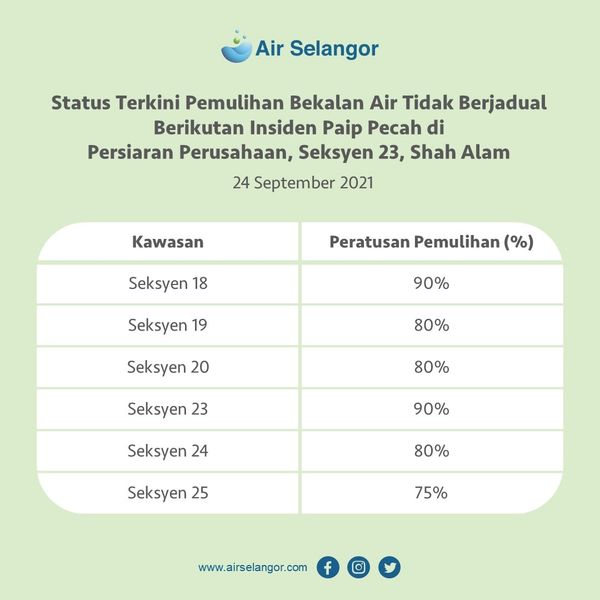 Air Selangor

Status Terkini Pemulihan Bekalan Air Tidak Berjadual Berikutan Insiden Paip Pecah di Persiaran Perusahaan, Seksyen 23, Shah Alam

24 September 2021

| Kawasan | Peratusan Pemulihan (%) |
|---|---|
| Seksyen 18 | 90% |
| Seksyen 19 | 80% |
| Seksyen 20 | 80% |
| Seksyen 23 | 90% |
| Seksyen 24 | 80% |
| Seksyen 25 | 75% |

www.airselangor.com